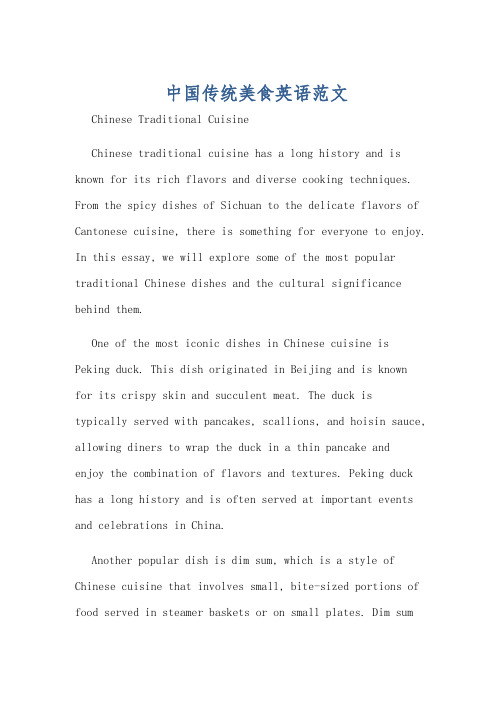 中国传统美食英语范文

Chinese Traditional Cuisine

Chinese traditional cuisine has a long history and is known for its rich flavors and diverse cooking techniques. From the spicy dishes of Sichuan to the delicate flavors of Cantonese cuisine, there is something for everyone to enjoy. In this essay, we will explore some of the most popular traditional Chinese dishes and the cultural significance behind them.

One of the most iconic dishes in Chinese cuisine is Peking duck. This dish originated in Beijing and is known for its crispy skin and succulent meat. The duck is typically served with pancakes, scallions, and hoisin sauce, allowing diners to wrap the duck in a thin pancake and enjoy the combination of flavors and textures. Peking duck has a long history and is often served at important events and celebrations in China.

Another popular dish is dim sum, which is a style of Chinese cuisine that involves small, bite-sized portions of food served in steamer baskets or on small plates. Dim sum